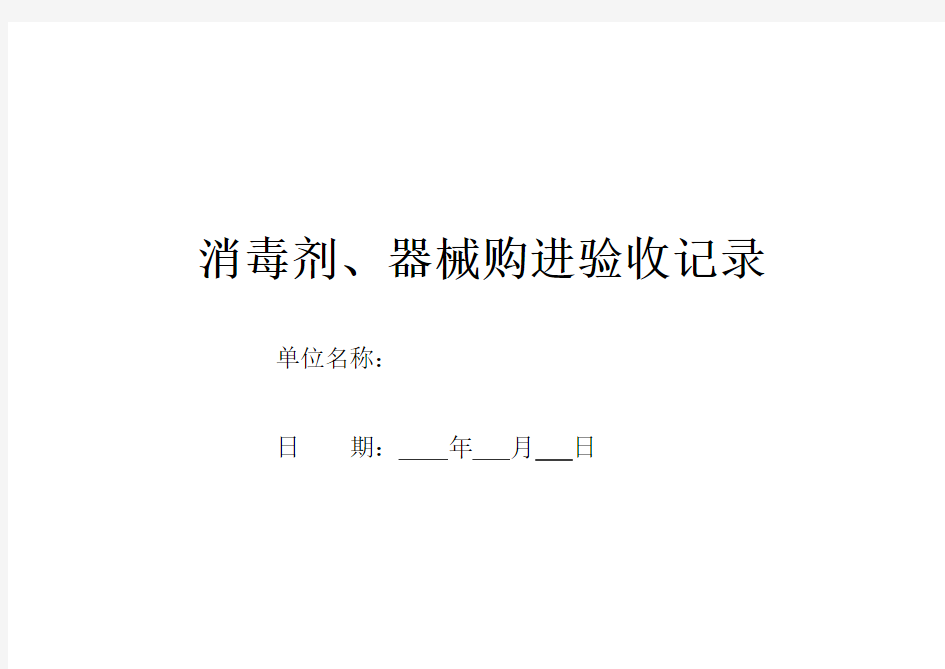 消毒剂、器械购进验收记录

单位名称：

日　　期：____年___月___日